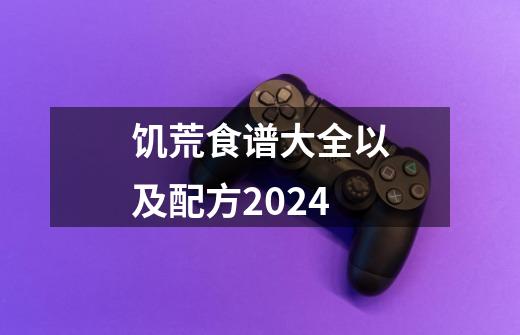 饥荒食谱大全以及配方2024